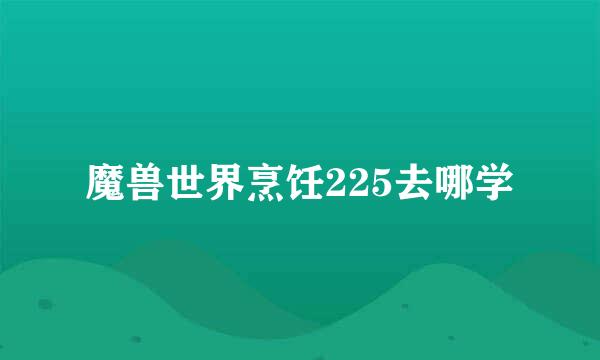 魔兽世界烹饪225去哪学